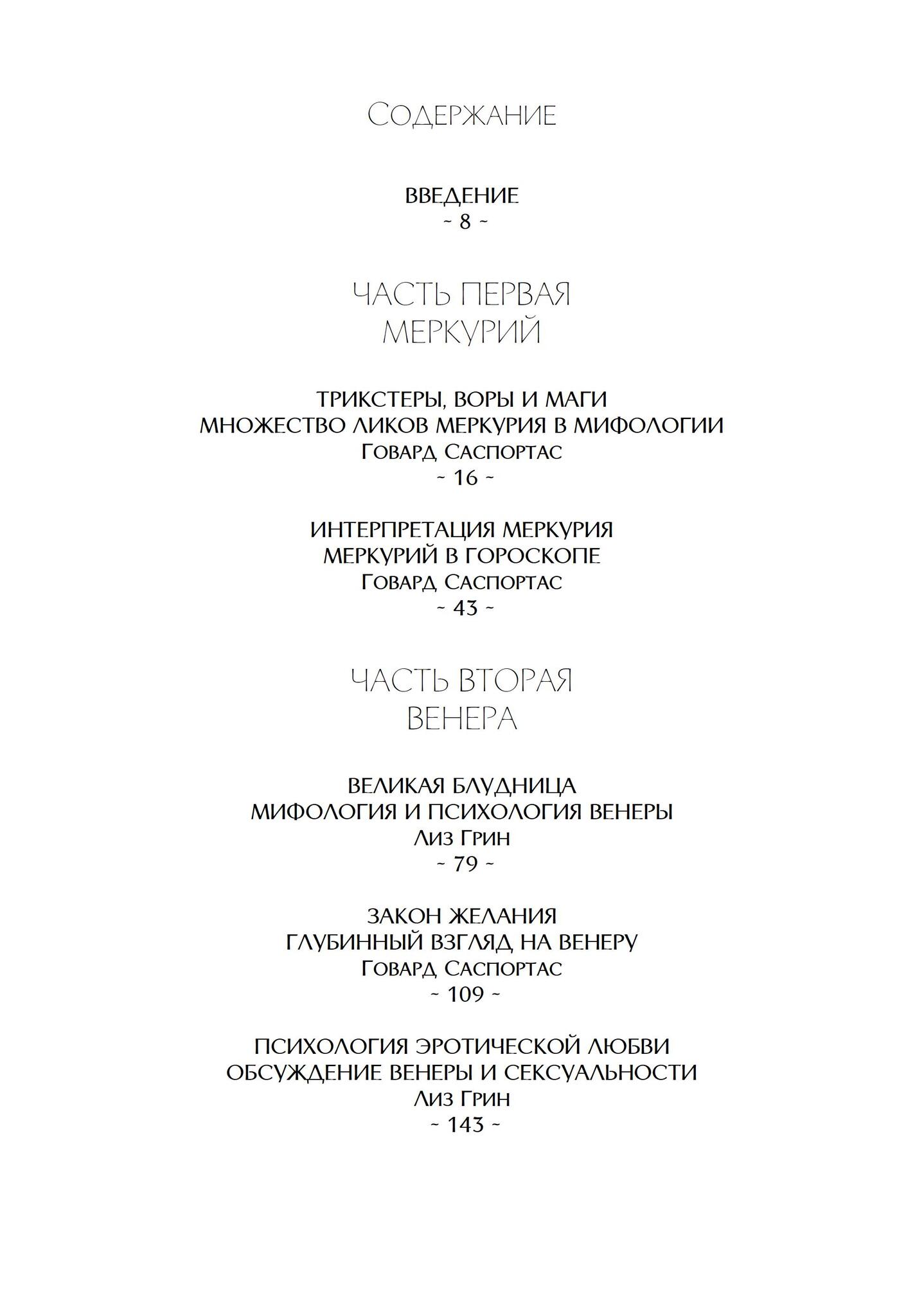 Содержание

ВВЕДЕНИЕ
~ 8 ~

ЧАСТЬ ПЕРВАЯ
МЕРКУРИЙ

ТРИКСТЕРЫ, ВОРЫ И МАГИ
МНОЖЕСТВО ЛИКОВ МЕРКУРИЯ В МИФОЛОГИИ
Говард Саспортас
~ 16 ~

ИНТЕРПРЕТАЦИЯ МЕРКУРИЯ
МЕРКУРИЙ В ГОРОСКОПЕ
Говард Саспортас
~ 43 ~

ЧАСТЬ ВТОРАЯ
ВЕНЕРА

ВЕЛИКАЯ БЛУДНИЦА
МИФОЛОГИЯ И ПСИХОЛОГИЯ ВЕНЕРЫ
Лиз Грин
~ 79 ~

ЗАКОН ЖЕЛАНИЯ
ГЛУБИННЫЙ ВЗГЛЯД НА ВЕНЕРУ
Говард Саспортас
~ 109 ~

ПСИХОЛОГИЯ ЭРОТИЧЕСКОЙ ЛЮБВИ
ОБСУЖДЕНИЕ ВЕНЕРЫ И СЕКСУАЛЬНОСТИ
Лиз Грин
~ 143 ~